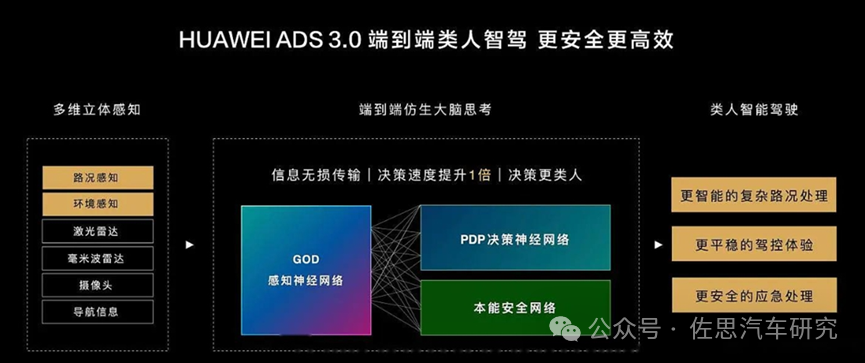 HUAWEI ADS 3.0 端到端类人智驾 更安全更高效

多维立体感知

路况感知
环境感知
激光雷达
毫米波雷达
摄像头
导航信息

端到端仿生大脑思考

信息无损传输 | 决策速度提升1倍 | 决策更类人

GOD
感知神经网络

PDP决策神经网络

本能安全网络

类人智能驾驶

更智能的复杂路况处理
更平稳的驾控体验
更安全的应急处理

公众号 · 佐思汽车研究